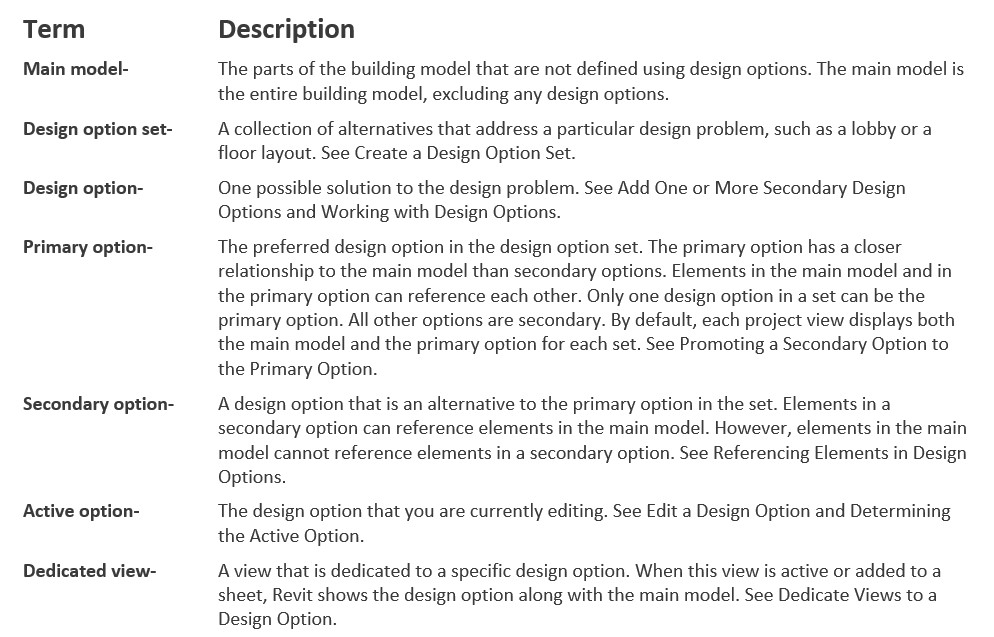 | Term | Description |
|---|---|
| Main model- | The parts of the building model that are not defined using design options. The main model is the entire building model, excluding any design options. |
| Design option set- | A collection of alternatives that address a particular design problem, such as a lobby or a floor layout. See Create a Design Option Set. |
| Design option- | One possible solution to the design problem. See Add One or More Secondary Design Options and Working with Design Options. |
| Primary option- | The preferred design option in the design option set. The primary option has a closer relationship to the main model than secondary options. Elements in the main model and in the primary option can reference each other. Only one design option in a set can be the primary option. All other options are secondary. By default, each project view displays both the main model and the primary option for each set. See Promoting a Secondary Option to the Primary Option. |
| Secondary option- | A design option that is an alternative to the primary option in the set. Elements in a secondary option can reference elements in the main model. However, elements in the main model cannot reference elements in a secondary option. See Referencing Elements in Design Options. |
| Active option- | The design option that you are currently editing. See Edit a Design Option and Determining the Active Option. |
| Dedicated view- | A view that is dedicated to a specific design option. When this view is active or added to a sheet, Revit shows the design option along with the main model. See Dedicate Views to a Design Option. |